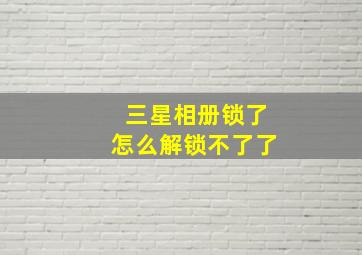 三星相册锁了
怎么解锁不了了